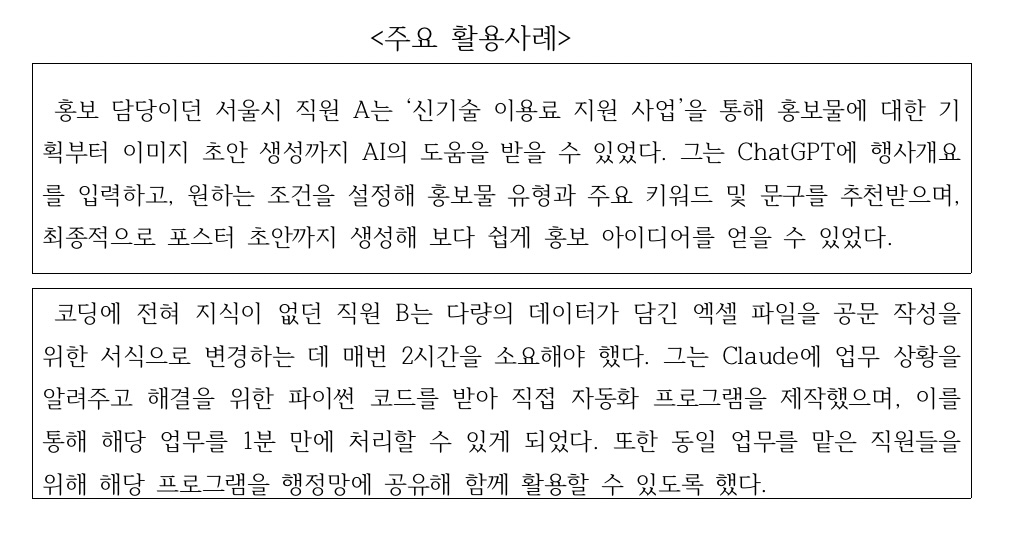 <주요 활용사례>

홍보 담당이던 서울시 직원 A는 '신기술 이용료 지원 사업'을 통해 홍보물에 대한 기획부터 이미지 초안 생성까지 AI의 도움을 받을 수 있었다. 그는 ChatGPT에 행사개요를 입력하고, 원하는 조건을 설정해 홍보물 유형과 주요 키워드 및 문구를 추천받으며, 최종적으로 포스터 초안까지 생성해 보다 쉽게 홍보 아이디어를 얻을 수 있었다.

코딩에 전혀 지식이 없던 직원 B는 다량의 데이터가 담긴 엑셀 파일을 공문 작성을 위한 서식으로 변경하는 데 매번 2시간을 소요해야 했다. 그는 Claude에 업무 상황을 알려주고 해결을 위한 파이썬 코드를 받아 직접 자동화 프로그램을 제작했으며, 이를 통해 해당 업무를 1분 만에 처리할 수 있게 되었다. 또한 동일 업무를 맡은 직원들을 위해 해당 프로그램을 행정망에 공유해 함께 활용할 수 있도록 했다.